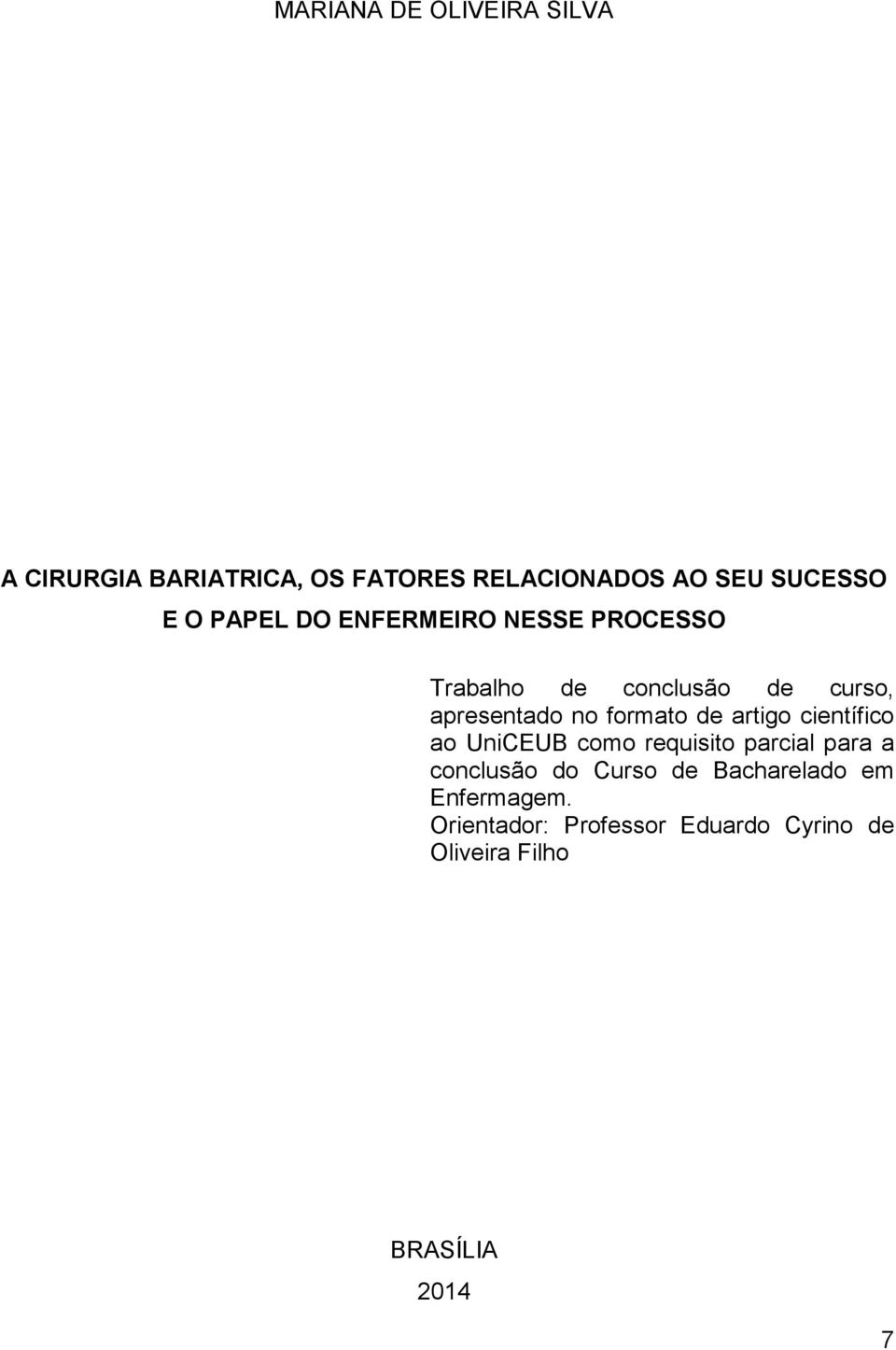 MARIANA DE OLIVEIRA SILVA

A CIRURGIA BARIATRICA, OS FATORES RELACIONADOS AO SEU SUCESSO E O PAPEL DO ENFERMEIRO NESSE PROCESSO

Trabalho de conclusão de curso, apresentado no formato de artigo científico ao UniCEUB como requisito parcial para a conclusão do Curso de Bacharelado em Enfermagem.
Orientador: Professor Eduardo Cyrino de Oliveira Filho

BRASÍLIA
2014

7